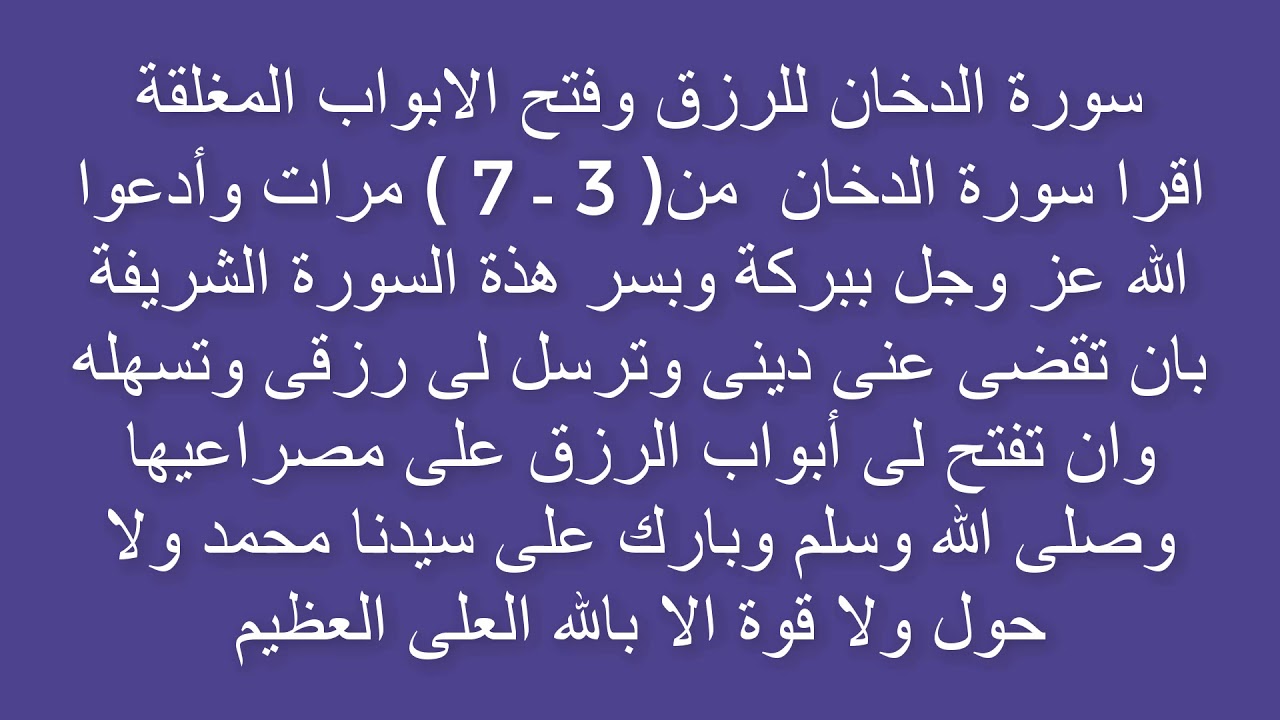 سورة الدخان للرزق وفتح الابواب المغلقة
اقرا سورة الدخان من( 3 ـ 7 ) مرات وأدعوا الله عز وجل ببركة وبسر هذة السورة الشريفة بان تقضى عنى دينى وترسل لى رزقى وتسهله وان تفتح لى أبواب الرزق على مصراعيها وصلى الله وسلم وبارك على سيدنا محمد ولا حول ولا قوة الا بالله العلى العظيم